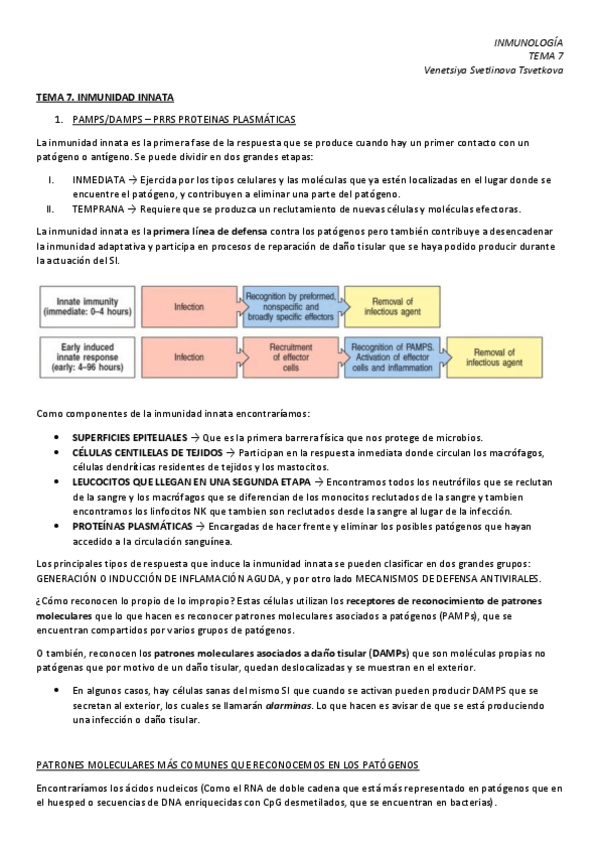 INMUNOLOGÍA
TEMA 7
Venetsiya Svetlinova Tsvetkova

TEMA 7. INMUNIDAD INNATA

1. PAMPS/DAMPS – PRRS PROTEINAS PLASMÁTICAS

La inmunidad innata es la primera fase de la respuesta que se produce cuando hay un primer contacto con un patógeno o antígeno. Se puede dividir en dos grandes etapas:

I. INMEDIATA → Ejercida por los tipos celulares y las moléculas que ya estén localizadas en el lugar donde se encuentre el patógeno, y contribuyen a eliminar una parte del patógeno.
II. TEMPRANA → Requiere que se produzca un reclutamiento de nuevas células y moléculas efectoras.

La inmunidad innata es la primera línea de defensa contra los patógenos pero también contribuye a desencadenar la inmunidad adaptativa y participa en procesos de reparación de daño tisular que se haya podido producir durante la actuación del SI.

Innate immunity (immediate: 0–4 hours)
Infection
Recognition by preformed, nonspecific and broadly specific effectors
Removal of infectious agent

Early induced innate response (early: 4–96 hours)
Infection
Recruitment of effector cells
Recognition of PAMPS. Activation of effector cells and inflammation
Removal of infectious agent

Como componentes de la inmunidad innata encontraríamos:

• SUPERFICIES EPITELIALES → Que es la primera barrera física que nos protege de microbios.
• CÉLULAS CENTILELAS DE TEJIDOS → Participan en la respuesta inmediata donde circulan los macrófagos, células dendríticas residentes de tejidos y los mastocitos.
• LEUCOCITOS QUE LLEGAN EN UNA SEGUNDA ETAPA → Encontramos todos los neutrófilos que se reclutan de la sangre y los macrófagos que se diferencian de los monocitos reclutados de la sangre y tambien encontramos los linfocitos NK que tambien son reclutados desde la sangre al lugar de la infección.
• PROTEÍNAS PLASMÁTICAS → Encargadas de hacer frente y eliminar los posibles patógenos que hayan accedido a la circulación sanguínea.

Los principales tipos de respuesta que induce la inmunidad innata se pueden clasificar en dos grandes grupos: GENERACIÓN O INDUCCIÓN DE INFLAMACIÓN AGUDA, y por otro lado MECANISMOS DE DEFENSA ANTIVIRALES.

¿Cómo reconocen lo propio de lo impropio? Estas células utilizan los receptores de reconocimiento de patrones moleculares que lo que hacen es reconocer patrones moleculares asociados a patógenos (PAMPs), que se encuentran compartidos por varios grupos de patógenos.

O también, reconocen los patrones moleculares asociados a daño tisular (DAMPs) que son moléculas propias no patógenas que por motivo de un daño tisular, quedan deslocalizadas y se muestran en el exterior.

• En algunos casos, hay células sanas del mismo SI que cuando se activan pueden producir DAMPS que se secretan al exterior, los cuales se llamarán alarminas. Lo que hacen es avisar de que se está produciendo una infección o daño tisular.

PATRONES MOLECULARES MÁS COMUNES QUE RECONOCEMOS EN LOS PATÓGENOS

Encontraríamos los ácidos nucleicos (Como el RNA de doble cadena que está más representado en patógenos que en el huesped o secuencias de DNA enriquecidas con CpG desmetilados, que se encuentran en bacterias).